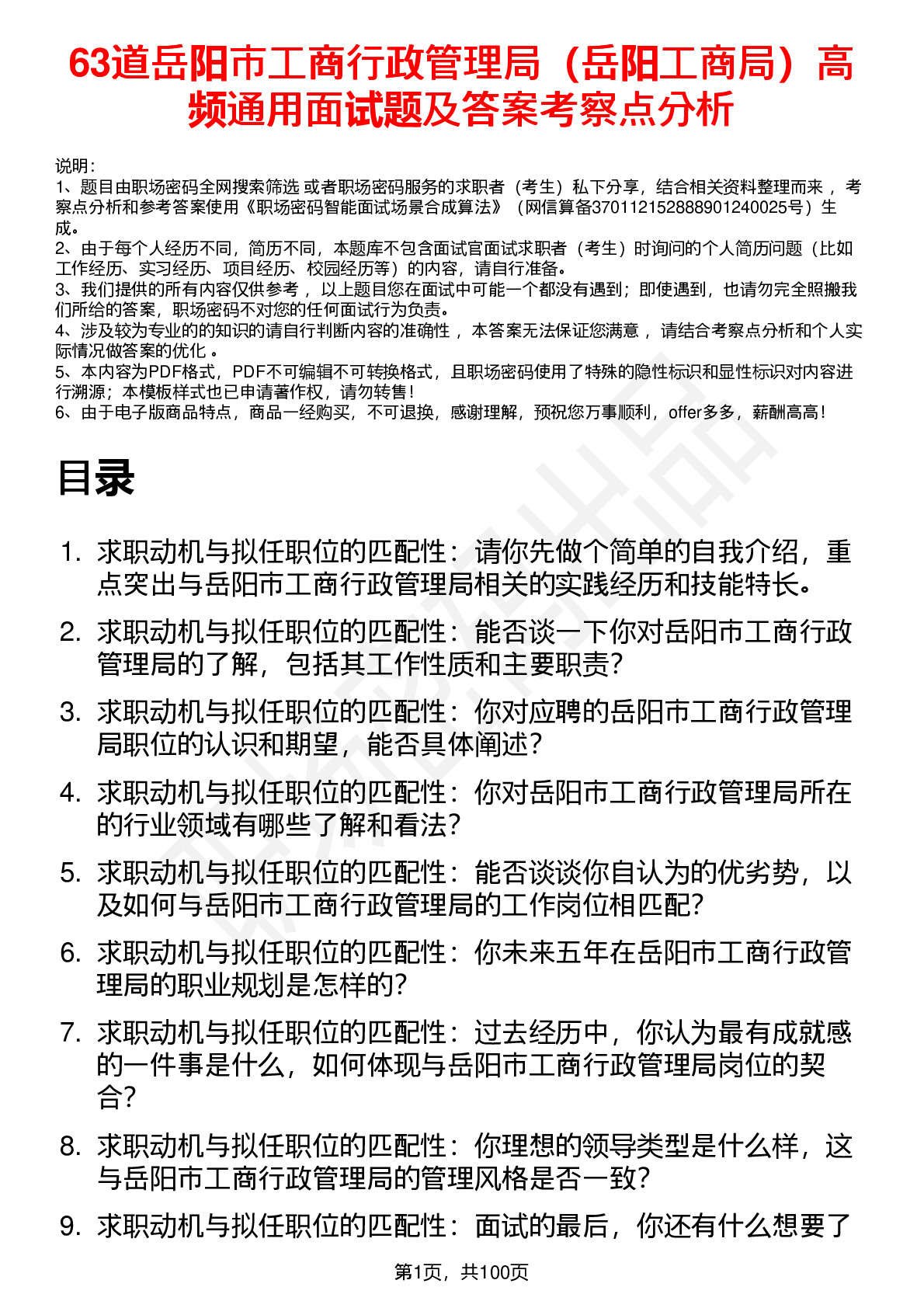 63道岳阳市工商行政管理局（岳阳工商局）高频通用面试题及答案考察点分析

说明：
1、题目由职场密码全网搜索筛选 或者职场密码服务的求职者（考生）私下分享，结合相关资料整理而来 ，考察点分析和参考答案使用《职场密码智能面试场景合成算法》（网信算备370112152888901240025号）生成。
2、由于每个人经历不同，简历不同，本题库不包含面试官面试求职者（考生）时询问的个人简历问题（比如工作经历、实习经历、项目经历、校园经历等）的内容，请自行准备。
3、我们提供的所有内容仅供参考 ，以上题目您在面试中可能一个都没有遇到；即使遇到，也请勿完全照搬我们所给的答案，职场密码不对您的任何面试行为负责。
4、涉及较为专业的的知识的请自行判断内容的准确性 ，本答案无法保证您满意 ，请结合考察点分析和个人实际情况做答案的优化 。
5、本内容为PDF格式，PDF不可编辑不可转换格式，且职场密码使用了特殊的隐性标识和显性标识对内容进行溯源；本模板样式也已申请著作权，请勿转售！
6、由于电子版商品特点，商品一经购买，不可退换，感谢理解，预祝您万事顺利，offer多多，薪酬高高！

目录

1. 求职动机与拟任职位的匹配性：请你先做个简单的自我介绍，重点突出与岳阳市工商行政管理局相关的实践经历和技能特长。
2. 求职动机与拟任职位的匹配性：能否谈一下你对岳阳市工商行政管理局的了解，包括其工作性质和主要职责？
3. 求职动机与拟任职位的匹配性：你对应聘的岳阳市工商行政管理局职位的认识和期望，能否具体阐述？
4. 求职动机与拟任职位的匹配性：你对岳阳市工商行政管理局所在的行业领域有哪些了解和看法？
5. 求职动机与拟任职位的匹配性：能否谈谈你自认为的优劣势，以及如何与岳阳市工商行政管理局的工作岗位相匹配？
6. 求职动机与拟任职位的匹配性：你未来五年在岳阳市工商行政管理局的职业规划是怎样的？
7. 求职动机与拟任职位的匹配性：过去经历中，你认为最有成就感的一件事是什么，如何体现与岳阳市工商行政管理局岗位的契合？
8. 求职动机与拟任职位的匹配性：你理想的领导类型是什么样，这与岳阳市工商行政管理局的管理风格是否一致？
9. 求职动机与拟任职位的匹配性：面试的最后，你还有什么想要了

第1页，共100页